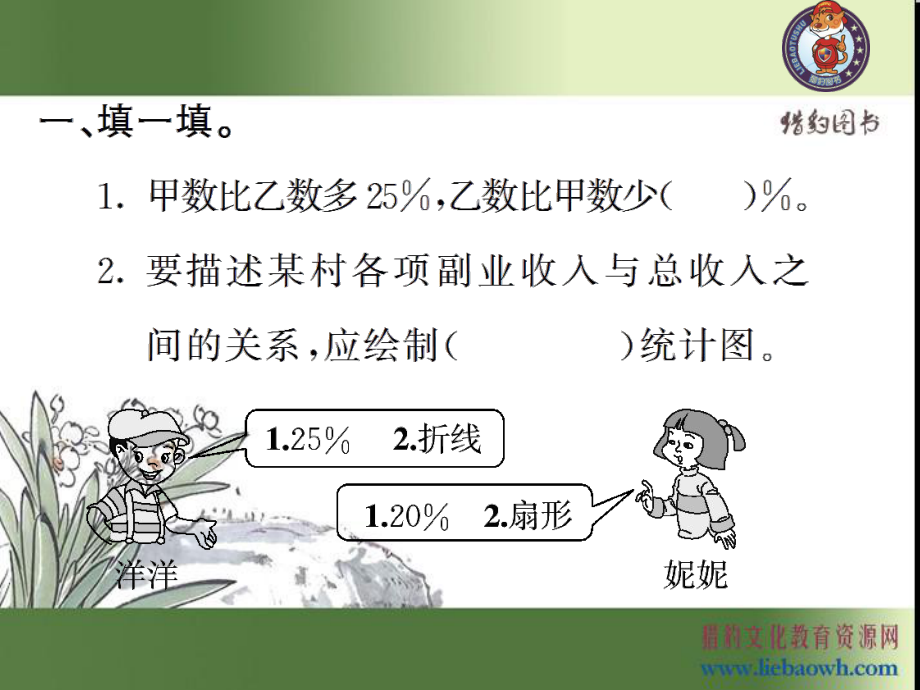 LIEBAOTUSHU 猎豹图书

猎豹图书

一、填一填。

1. 甲数比乙数多25%,乙数比甲数少(　　)%。

2. 要描述某村各项副业收入与总收入之间的关系,应绘制(　　　　)统计图。

1.25%　2.折线

1.20%　2.扇形

洋洋

妮妮

猎豹文化教育资源网
www.liebaowh.com